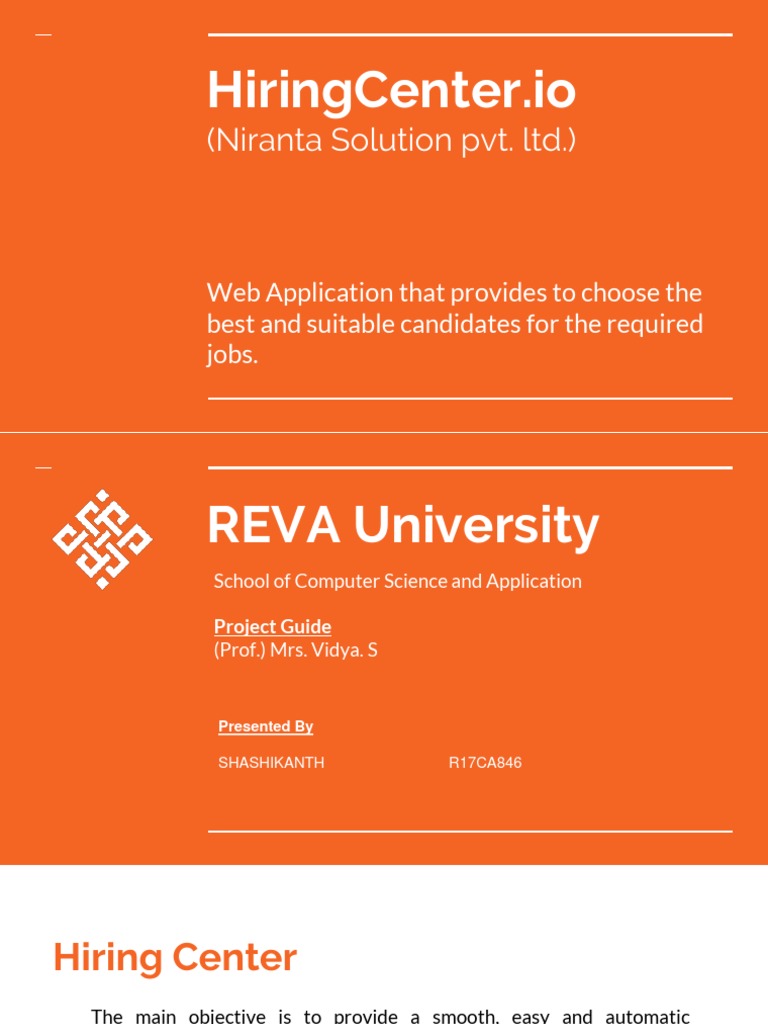 HiringCenter.io
(Niranta Solution pvt. ltd.)

Web Application that provides to choose the best and suitable candidates for the required jobs.

REVA University

School of Computer Science and Application

Project Guide
(Prof.) Mrs. Vidya. S

Presented By

SHASHIKANTH R17CA846

Hiring Center

The main objective is to provide a smooth, easy and automatic